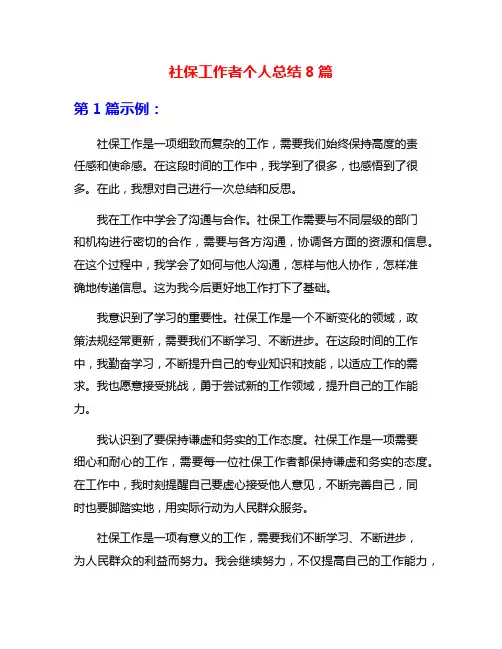 社保工作者个人总结 8 篇

第 1 篇示例：

社保工作是一项细致而复杂的工作，需要我们始终保持高度的责任感和使命感。在这段时间的工作中，我学到了很多，也感悟到了很多。在此，我想对自己进行一次总结和反思。

我在工作中学会了沟通与合作。社保工作需要与不同层级的部门和机构进行密切的合作，需要与各方沟通，协调各方面的资源和信息。在这个过程中，我学会了如何与他人沟通，怎样与他人协作，怎样准确地传递信息。这为我今后更好地工作打下了基础。

我意识到了学习的重要性。社保工作是一个不断变化的领域，政策法规经常更新，需要我们不断学习、不断进步。在这段时间的工作中，我勤奋学习，不断提升自己的专业知识和技能，以适应工作的需求。我也愿意接受挑战，勇于尝试新的工作领域，提升自己的工作能力。

我认识到了要保持谦虚和务实的工作态度。社保工作是一项需要细心和耐心的工作，需要每一位社保工作者都保持谦虚和务实的态度。在工作中，我时刻提醒自己要虚心接受他人意见，不断完善自己，同时也要脚踏实地，用实际行动为人民群众服务。

社保工作是一项有意义的工作，需要我们不断学习、不断进步，为人民群众的利益而努力。我会继续努力，不仅提高自己的工作能力，